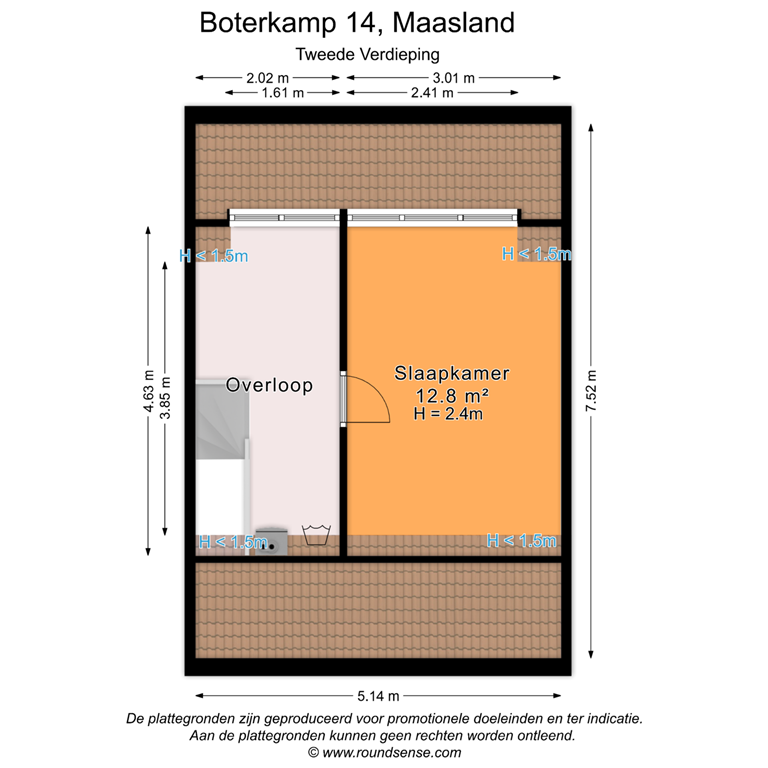 Boterkamp 14, Maasland
Tweede Verdieping

2.02 m
3.01 m
1.61 m
2.41 m

H < 1.5m
H < 1.5m

4.63 m
3.85 m

Overloop

Slaapkamer
12.8 m²
H = 2.4m

7.52 m

H < 1.5m
H < 1.5m

5.14 m

De plattegronden zijn geproduceerd voor promotionele doeleinden en ter indicatie.
Aan de plattegronden kunnen geen rechten worden ontleend.
© www.roundsense.com